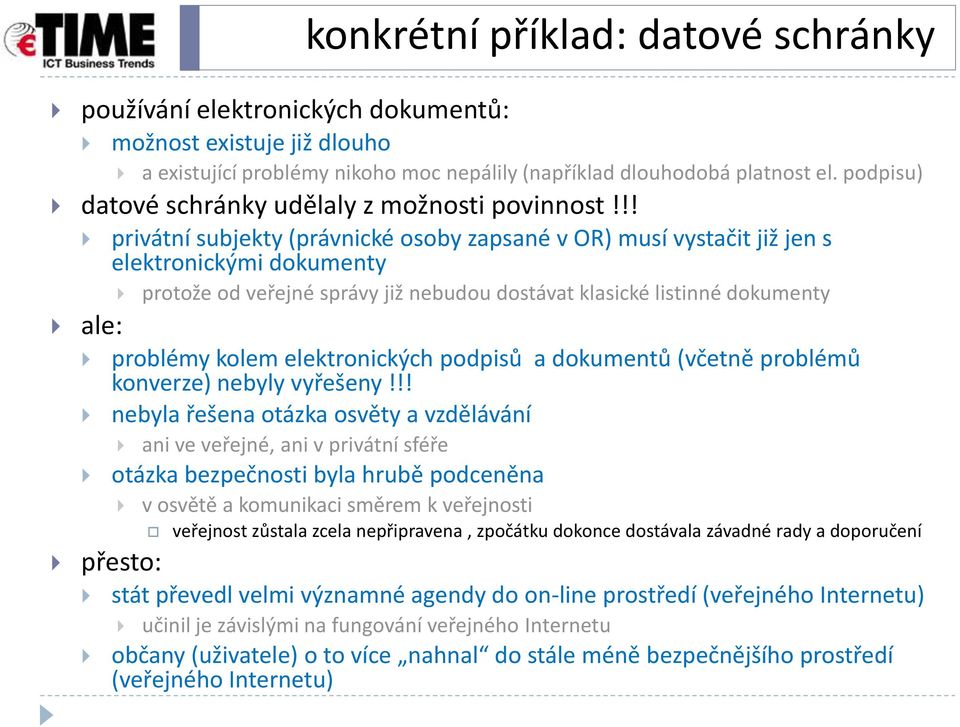 €TIME
ICT Business Trends

konkrétní příklad: datové schránky

používání elektronických dokumentů:

možnost existuje již dlouho

a existující problémy nikoho moc nepálily (například dlouhodobá platnost el. podpisu)

datové schránky udělaly z možnosti povinnost !!!

privátní subjekty (právnické osoby zapsané v OR) musí vystačit již jen s elektronickými dokumenty

protože od veřejné správy již nebudou dostávat klasické listinné dokumenty

ale:

problémy kolem elektronických podpisů a dokumentů (včetně problémů konverze) nebyly vyřešeny !!!

nebyla řešena otázka osvěty a vzdělávání

ani ve veřejné, ani v privátní sféře

otázka bezpečnosti byla hrubě podceněna

v osvětě a komunikaci směrem k veřejnosti

veřejnost zůstala zcela nepřipravena , zpočátku dokonce dostávala závadné rady a doporučení

přesto:

stát převedl velmi významné agendy do on-line prostředí (veřejného Internetu)

učinil je závislými na fungování veřejného Internetu

občany (uživatele) o to více „nahnal“ do stále méně bezpečnějšího prostředí (veřejného Internetu)